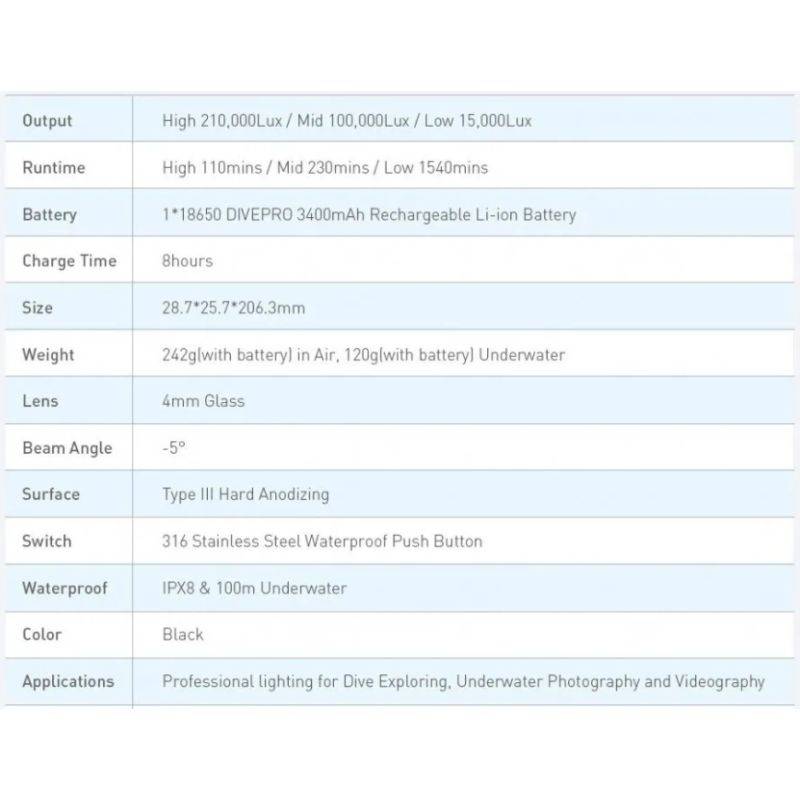 | Output | High 210,000Lux / Mid 100,000Lux / Low 15,000Lux |
|---|---|
| Runtime | High 110mins / Mid 230mins / Low 1540mins |
| Battery | 1*18650 DIVEPRO 3400mAh Rechargeable Li-ion Battery |
| Charge Time | 8hours |
| Size | 28.7*25.7*206.3mm |
| Weight | 242g(with battery) in Air, 120g(with battery) Underwater |
| Lens | 4mm Glass |
| Beam Angle | -5° |
| Surface | Type III Hard Anodizing |
| Switch | 316 Stainless Steel Waterproof Push Button |
| Waterproof | IPX8 & 100m Underwater |
| Color | Black |
| Applications | Professional lighting for Dive Exploring, Underwater Photography and Videography |